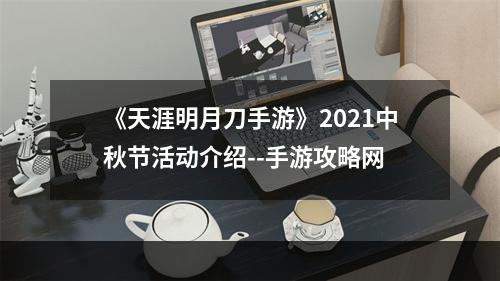 《天涯明月刀手游》2021中秋节活动介绍--手游攻略网